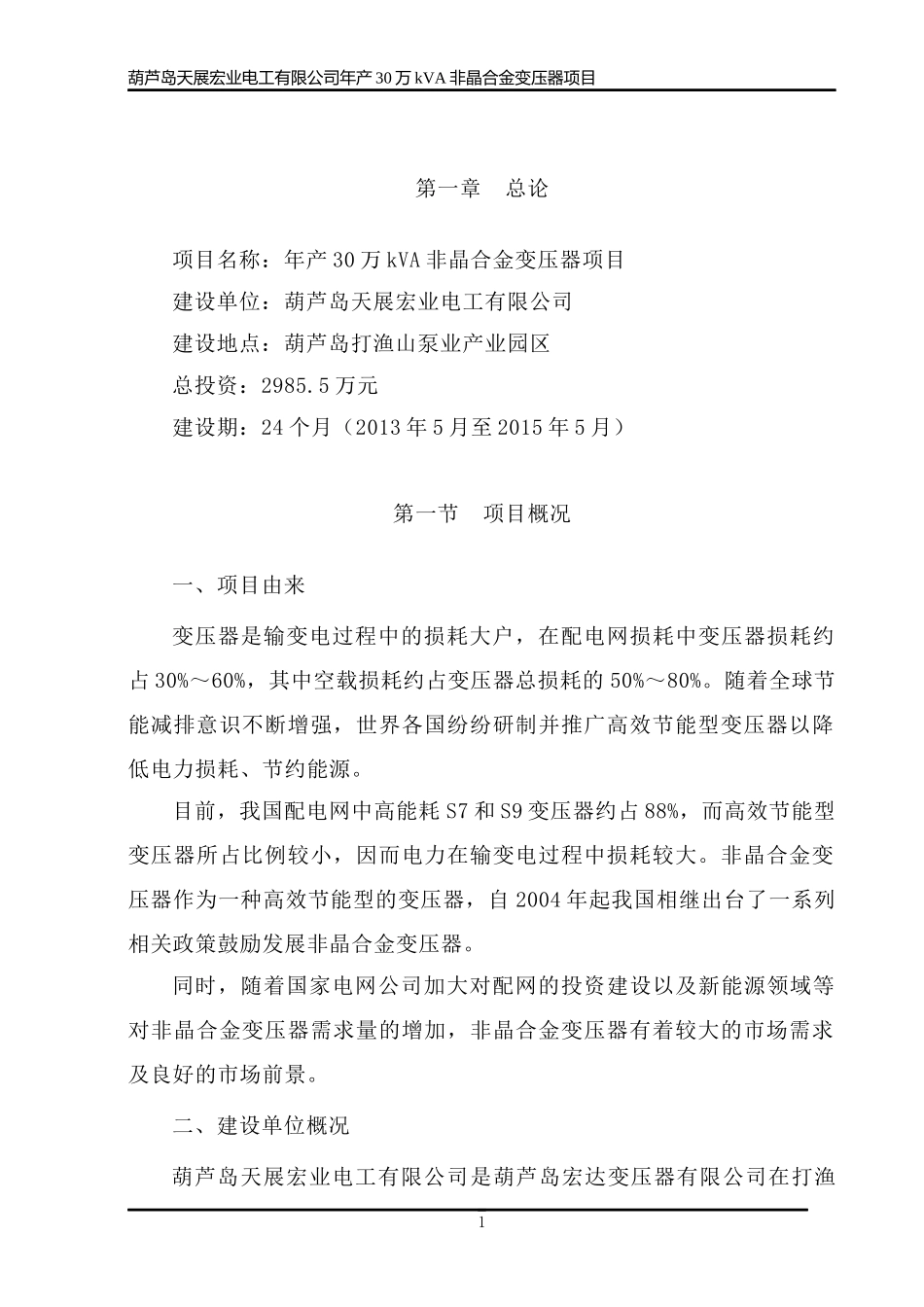 葫芦岛天展宏业电工有限公司年产30万kVA非晶合金变压器项目

第一章　总论

项目名称：年产30万kVA非晶合金变压器项目
建设单位：葫芦岛天展宏业电工有限公司
建设地点：葫芦岛打渔山泵业产业园区
总投资：2985.5万元
建设期：24个月（2013年5月至2015年5月）

第一节　项目概况

一、项目由来

变压器是输变电过程中的损耗大户，在配电网损耗中变压器损耗约占30%～60%，其中空载损耗约占变压器总损耗的50%～80%。随着全球节能减排意识不断增强，世界各国纷纷研制并推广高效节能型变压器以降低电力损耗、节约能源。

目前，我国配电网中高能耗S7和S9变压器约占88%，而高效节能型变压器所占比例较小，因而电力在输变电过程中损耗较大。非晶合金变压器作为一种高效节能型的变压器，自2004年起我国相继出台了一系列相关政策鼓励发展非晶合金变压器。

同时，随着国家电网公司加大对配网的投资建设以及新能源领域等对非晶合金变压器需求量的增加，非晶合金变压器有着较大的市场需求及良好的市场前景。

二、建设单位概况

葫芦岛天展宏业电工有限公司是葫芦岛宏达变压器有限公司在打渔

1